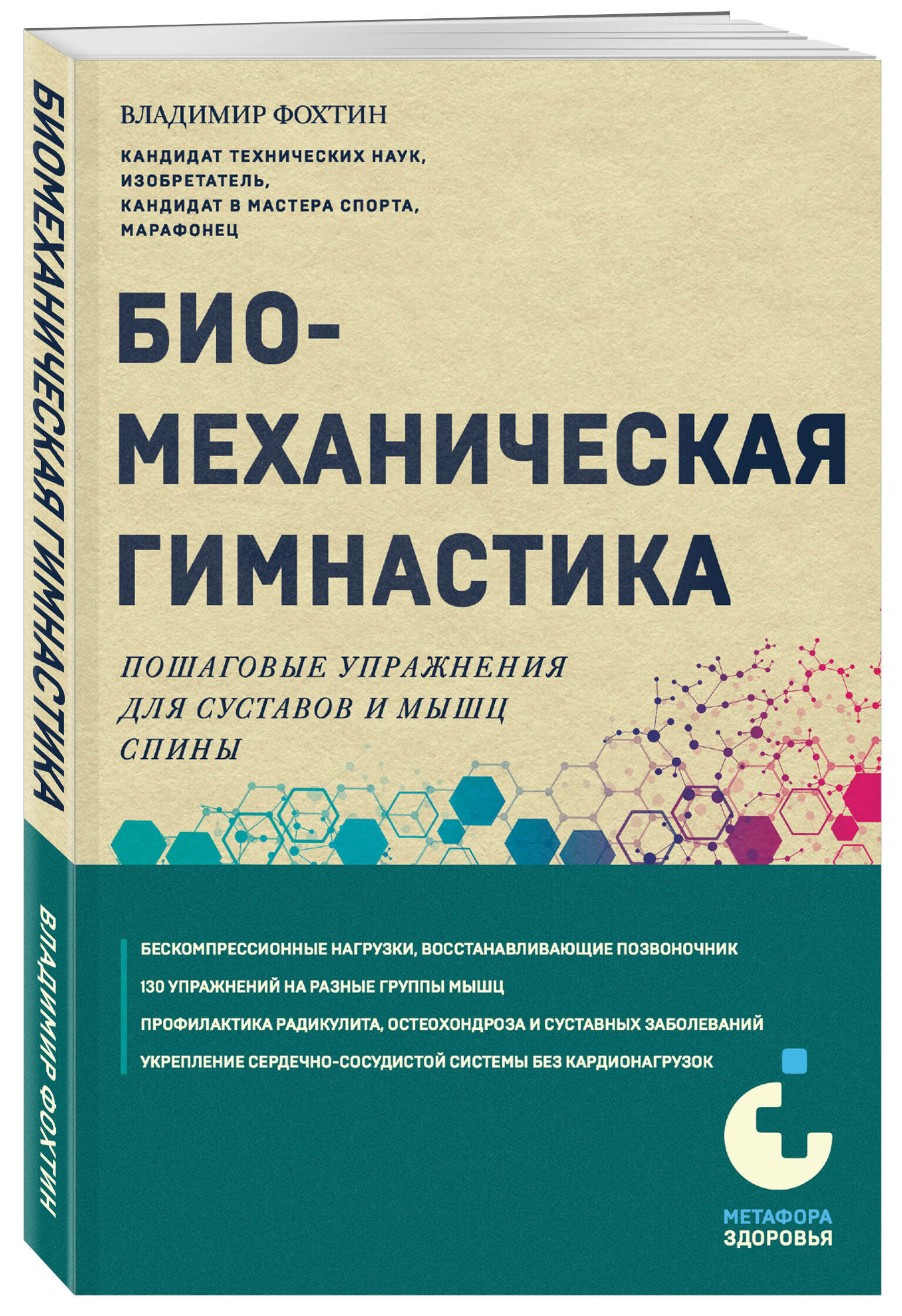 БИОМЕХАНИЧЕСКАЯ ГИМНАСТИКА

ВЛАДИМИР ФОХТИН

ВЛАДИМИР ФОХТИН

КАНДИДАТ ТЕХНИЧЕСКИХ НАУК, ИЗОБРЕТАТЕЛЬ, КАНДИДАТ В МАСТЕРА СПОРТА, МАРАФОНЕЦ

БИО-МЕХАНИЧЕСКАЯ ГИМНАСТИКА

ПОШАГОВЫЕ УПРАЖНЕНИЯ ДЛЯ СУСТАВОВ И МЫШЦ СПИНЫ

БЕСКОМПРЕССИОННЫЕ НАГРУЗКИ, ВОССТАНАВЛИВАЮЩИЕ ПОЗВОНОЧНИК

130 УПРАЖНЕНИЙ НА РАЗНЫЕ ГРУППЫ МЫШЦ

ПРОФИЛАКТИКА РАДИКУЛИТА, ОСТЕОХОНДРОЗА И СУСТАВНЫХ ЗАБОЛЕВАНИЙ

УКРЕПЛЕНИЕ СЕРДЕЧНО-СОСУДИСТОЙ СИСТЕМЫ БЕЗ КАРДИОНАГРУЗОК

МЕТАФОРА ЗДОРОВЬЯ